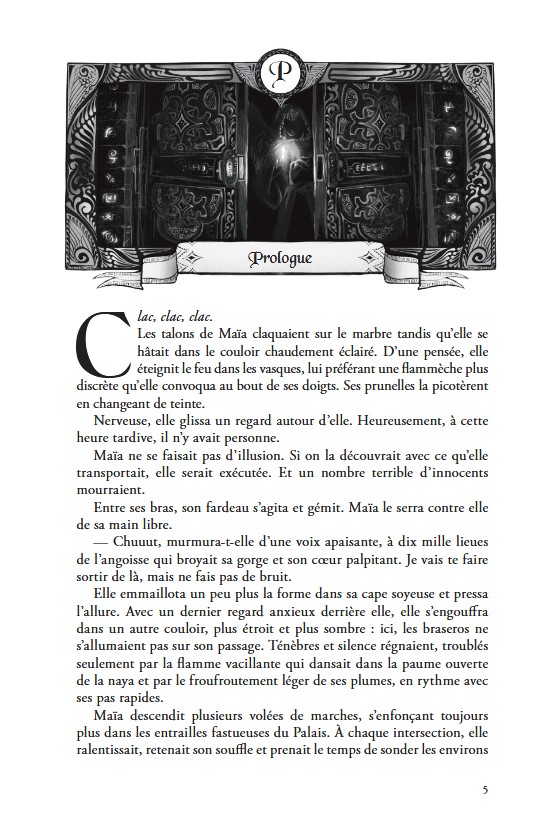 P

Prologue

Clac, clac, clac.

Les talons de Maïa claquaient sur le marbre tandis qu'elle se hâtait dans le couloir chaudement éclairé. D'une pensée, elle éteignit le feu dans les vasques, lui préférant une flammèche plus discrète qu'elle convoqua au bout de ses doigts. Ses prunelles la picotèrent en changeant de teinte.

Nerveuse, elle glissa un regard autour d'elle. Heureusement, à cette heure tardive, il n'y avait personne.

Maïa ne se faisait pas d'illusion. Si on la découvrait avec ce qu'elle transportait, elle serait exécutée. Et un nombre terrible d'innocents mourraient.

Entre ses bras, son fardeau s'agita et gémit. Maïa le serra contre elle de sa main libre.

— Chuuut, murmura-t-elle d'une voix apaisante, à dix mille lieues de l'angoisse qui broyait sa gorge et son cœur palpitant. Je vais te faire sortir de là, mais ne fais pas de bruit.

Elle emmaillota un peu plus la forme dans sa cape soyeuse et pressa l'allure. Avec un dernier regard anxieux derrière elle, elle s'engouffra dans un autre couloir, plus étroit et plus sombre : ici, les braseros ne s'allumaient pas sur son passage. Ténèbres et silence régnaient, troublés seulement par la flamme vacillante qui dansait dans la paume ouverte de la naya et par le froufroutement léger de ses plumes, en rythme avec ses pas rapides.

Maïa descendit plusieurs volées de marches, s'enfonçant toujours plus dans les entrailles fastueuses du Palais. À chaque intersection, elle ralentissait, retenait son souffle et prenait le temps de sonder les environs

5